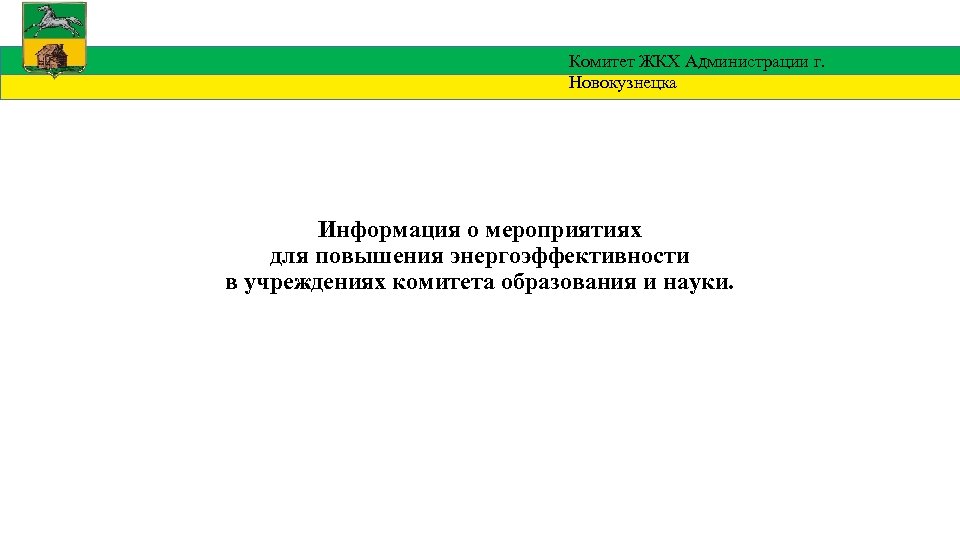 Комитет ЖКХ Администрации г. Новокузнецка

Информация о мероприятиях
для повышения энергоэффективности
в учреждениях комитета образования и науки.